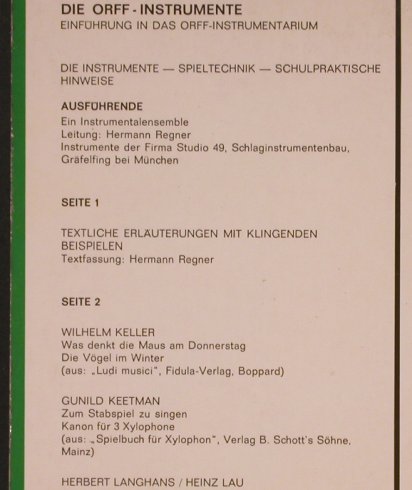 DIE ORFF - INSTRUMENTE
EINFÜHRUNG IN DAS ORFF-INSTRUMENTARIUM

DIE INSTRUMENTE — SPIELTECHNIK — SCHULPRAKTISCHE HINWEISE

AUSFÜHRENDE
Ein Instrumentalensemble
Leitung: Hermann Regner
Instrumente der Firma Studio 49, Schlaginstrumentenbau, Gräfelfing bei München

SEITE 1

TEXTLICHE ERLÄUTERUNGEN MIT KLINGENDEN BEISPIELEN
Textfassung: Hermann Regner

SEITE 2

WILHELM KELLER
Was denkt die Maus am Donnerstag
Die Vögel im Winter
(aus: „Ludi musici", Fidula-Verlag, Boppard)

GUNILD KEETMAN
Zum Stabspiel zu singen
Kanon für 3 Xylophone
(aus: „Spielbuch für Xylophon", Verlag B. Schott's Söhne, Mainz)

HERBERT LANGHANS / HEINZ LAU